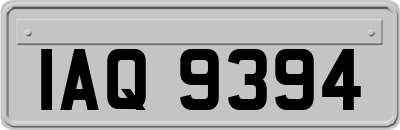 IAQ 9394